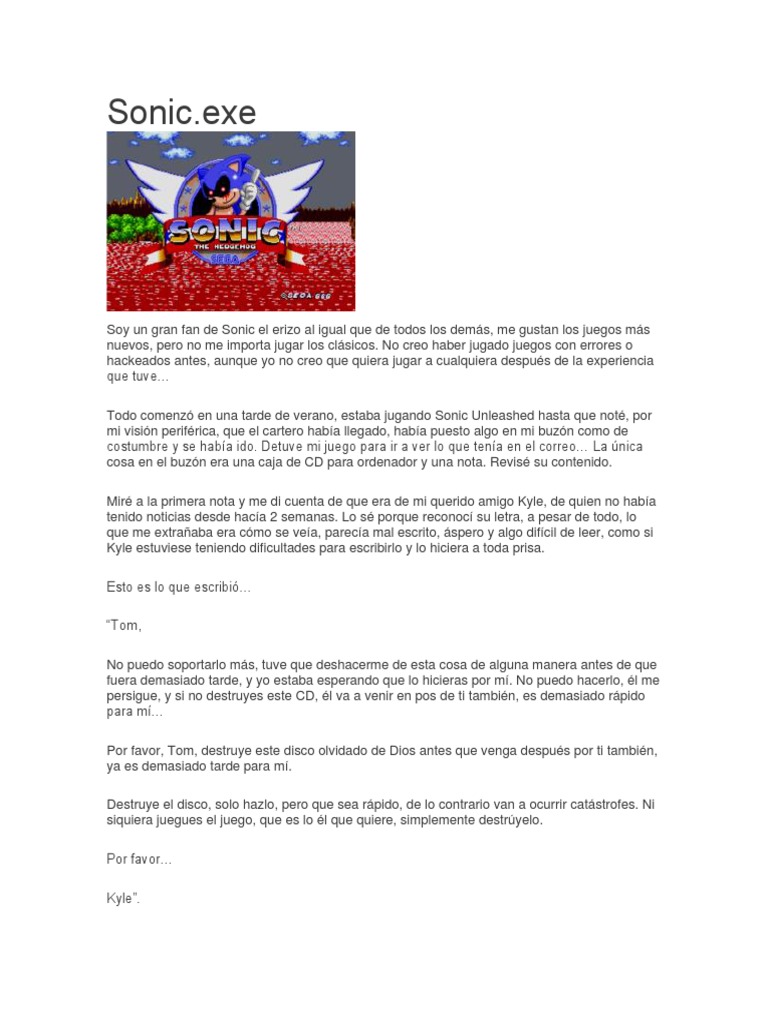 Sonic.exe

SONIC
THE HEDGEHOG
SEGA
©SEGA 666

Soy un gran fan de Sonic el erizo al igual que de todos los demás, me gustan los juegos más nuevos, pero no me importa jugar los clásicos. No creo haber jugado juegos con errores o hackeados antes, aunque yo no creo que quiera jugar a cualquiera después de la experiencia que tuve…

Todo comenzó en una tarde de verano, estaba jugando Sonic Unleashed hasta que noté, por mi visión periférica, que el cartero había llegado, había puesto algo en mi buzón como de costumbre y se había ido. Detuve mi juego para ir a ver lo que tenía en el correo… La única cosa en el buzón era una caja de CD para ordenador y una nota. Revisé su contenido.

Miré a la primera nota y me di cuenta de que era de mi querido amigo Kyle, de quien no había tenido noticias desde hacía 2 semanas. Lo sé porque reconocí su letra, a pesar de todo, lo que me extrañaba era cómo se veía, parecía mal escrito, áspero y algo difícil de leer, como si Kyle estuviese teniendo dificultades para escribirlo y lo hiciera a toda prisa.

Esto es lo que escribió…

“Tom,

No puedo soportarlo más, tuve que deshacerme de esta cosa de alguna manera antes de que fuera demasiado tarde, y yo estaba esperando que lo hicieras por mí. No puedo hacerlo, él me persigue, y si no destruyes este CD, él va a venir en pos de ti también, es demasiado rápido para mí…

Por favor, Tom, destruye este disco olvidado de Dios antes que venga después por ti también, ya es demasiado tarde para mí.

Destruye el disco, solo hazlo, pero que sea rápido, de lo contrario van a ocurrir catástrofes. Ni siquiera juegues el juego, que es lo él que quiere, simplemente destrúyelo.

Por favor…

Kyle”.